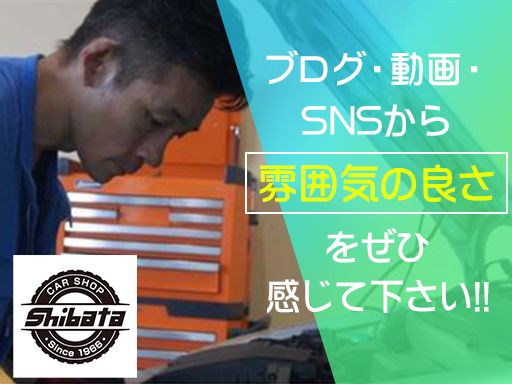 ブログ・動画・
SNSから
雰囲気の良さ
をぜひ
感じて下さい!!

CAR SHOP
Shibata
Since 1966